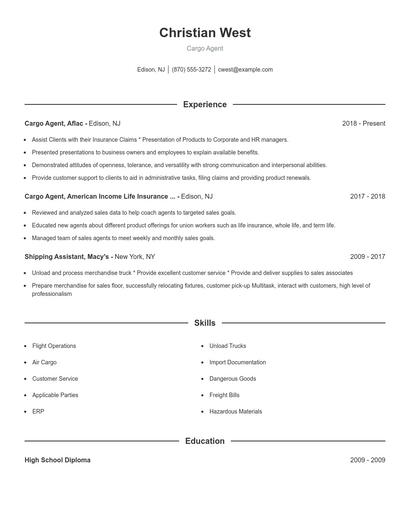 Christian West

Cargo Agent

Edison, NJ | (870) 555-3272 | cwest@example.com

Experience

Cargo Agent, Aflac - Edison, NJ

2018 - Present

- Assist Clients with their Insurance Claims * Presentation of Products to Corporate and HR managers.
- Presented presentations to business owners and employees to explain available benefits.
- Demonstrated attitudes of openness, tolerance, and versatility with strong communication and interpersonal abilities.
- Provide customer support to clients to aid in administrative tasks, filing claims and providing product renewals.

Cargo Agent, American Income Life Insurance ... - Edison, NJ

2017 - 2018

- Reviewed and analyzed sales data to help coach agents to targeted sales goals.
- Educated new agents about different product offerings for union workers such as life insurance, whole life, and term life.
- Managed team of sales agents to meet weekly and monthly sales goals.

Shipping Assistant, Macy's - New York, NY

2009 - 2017

- Unload and process merchandise truck * Provide excellent customer service * Provide and deliver supplies to sales associates
- Prepare merchandise for sales floor, successfully relocating fixtures, customer pick-up Multitask, interact with customers, high level of professionalism

Skills

- Flight Operations
- Air Cargo
- Customer Service
- Applicable Parties
- ERP
- Unload Trucks
- Import Documentation
- Dangerous Goods
- Freight Bills
- Hazardous Materials

Education

High School Diploma

2009 - 2009